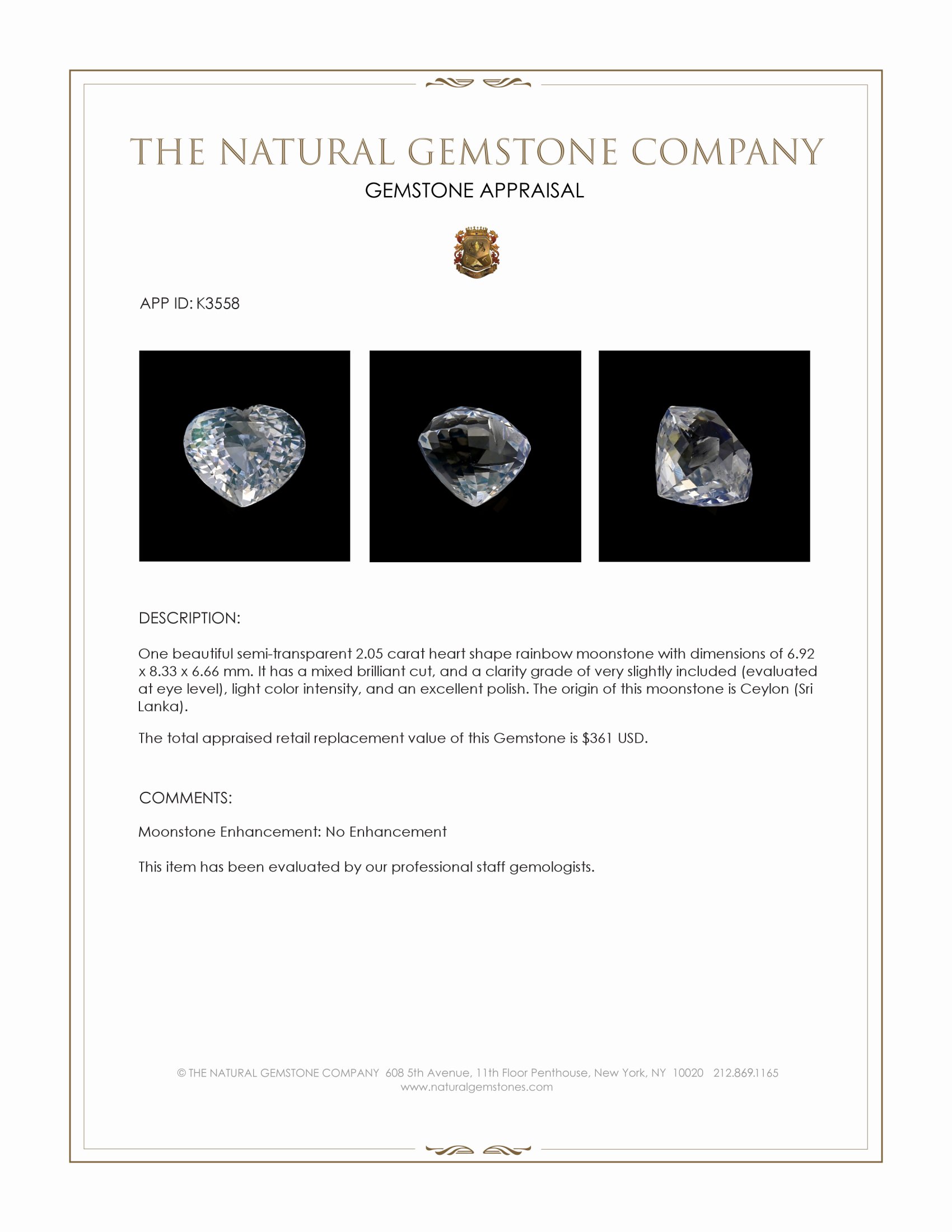 THE NATURAL GEMSTONE COMPANY

GEMSTONE APPRAISAL

APP ID: K3558

DESCRIPTION:

One beautiful semi-transparent 2.05 carat heart shape rainbow moonstone with dimensions of 6.92 x 8.33 x 6.66 mm. It has a mixed brilliant cut, and a clarity grade of very slightly included (evaluated at eye level), light color intensity, and an excellent polish. The origin of this moonstone is Ceylon (Sri Lanka).

The total appraised retail replacement value of this Gemstone is $361 USD.

COMMENTS:

Moonstone Enhancement: No Enhancement

This item has been evaluated by our professional staff gemologists.

© THE NATURAL GEMSTONE COMPANY 608 5th Avenue, 11th Floor Penthouse, New York, NY 10020 212.869.1165
www.naturalgemstones.com